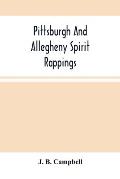 Pittsburgh And Allegheny Spirit Rappings

J. B. Campbell